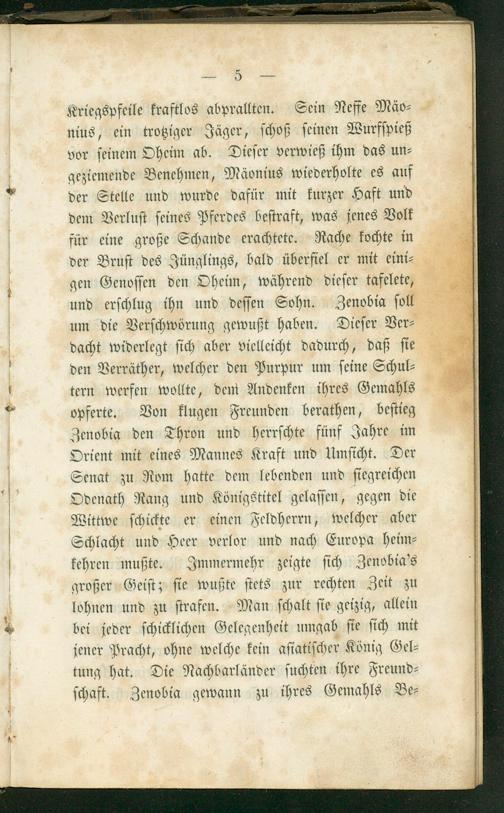 — 5 —

Kriegspfeile kraftlos abprallten. Sein Neffe Mäonius, ein trotziger Jäger, schoß seinen Wurfspieß vor seinem Oheim ab. Dieser verwieß ihm das ungeziemende Benehmen, Mäonius wiederholte es auf der Stelle und wurde dafür mit kurzer Haft und dem Verlust seines Pferdes bestraft, was jenes Volk für eine große Schande erachtete. Rache kochte in der Brust des Jünglings, bald überfiel er mit einigen Genossen den Oheim, während dieser tafelete, und erschlug ihn und dessen Sohn. Zenobia soll um die Verschwörung gewußt haben. Dieser Verdacht widerlegt sich aber vielleicht dadurch, daß sie den Verräther, welcher den Purpur um seine Schultern werfen wollte, dem Andenken ihres Gemahls opferte. Von klugen Freunden berathen, bestieg Zenobia den Thron und herrschte fünf Jahre im Orient mit eines Mannes Kraft und Umsicht. Der Senat zu Rom hatte dem lebenden und siegreichen Odenath Rang und Königstitel gelassen, gegen die Wittwe schickte er einen Feldherrn, welcher aber Schlacht und Heer verlor und nach Europa heimkehren mußte. Immermehr zeigte sich Zenobia's großer Geist; sie wußte stets zur rechten Zeit zu lohnen und zu strafen. Man schalt sie geizig, allein bei jeder schicklichen Gelegenheit umgab sie sich mit jener Pracht, ohne welche kein asiatischer König Geltung hat. Die Nachbarländer suchten ihre Freundschaft. Zenobia gewann zu ihres Gemahls Be-